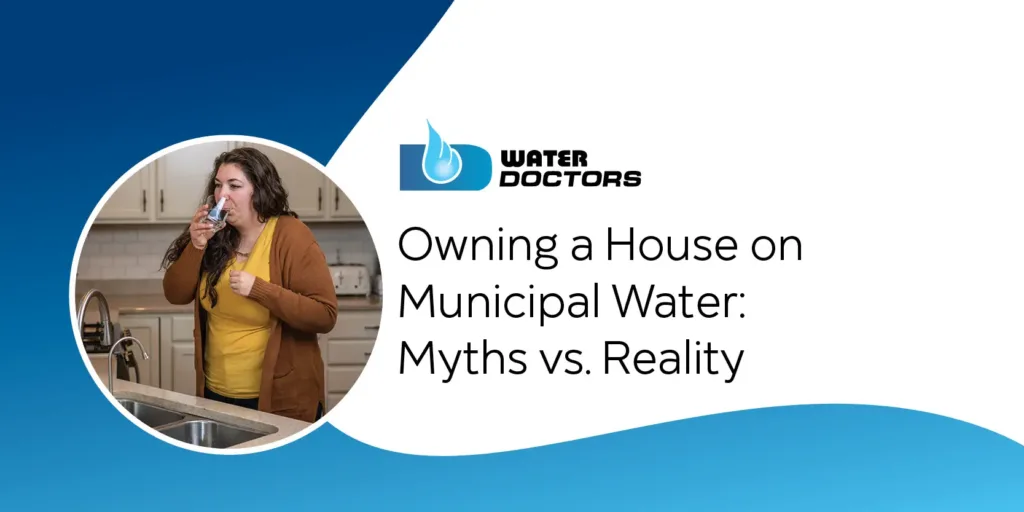 WATER DOCTORS

Owning a House on Municipal Water: Myths vs. Reality